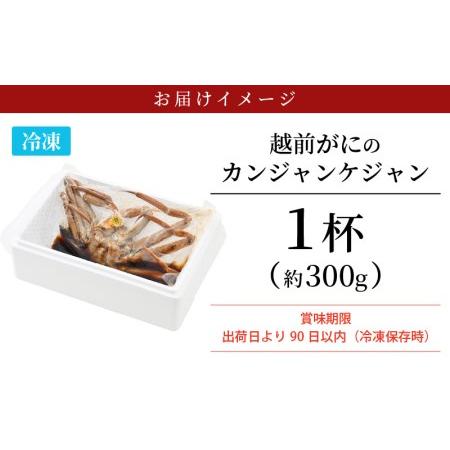 お届けイメージ

冷凍

越前がにの
カンジャンケジャン

1杯
（約300g）

賞味期限
出荷日より 90 日以内（冷凍保存時）